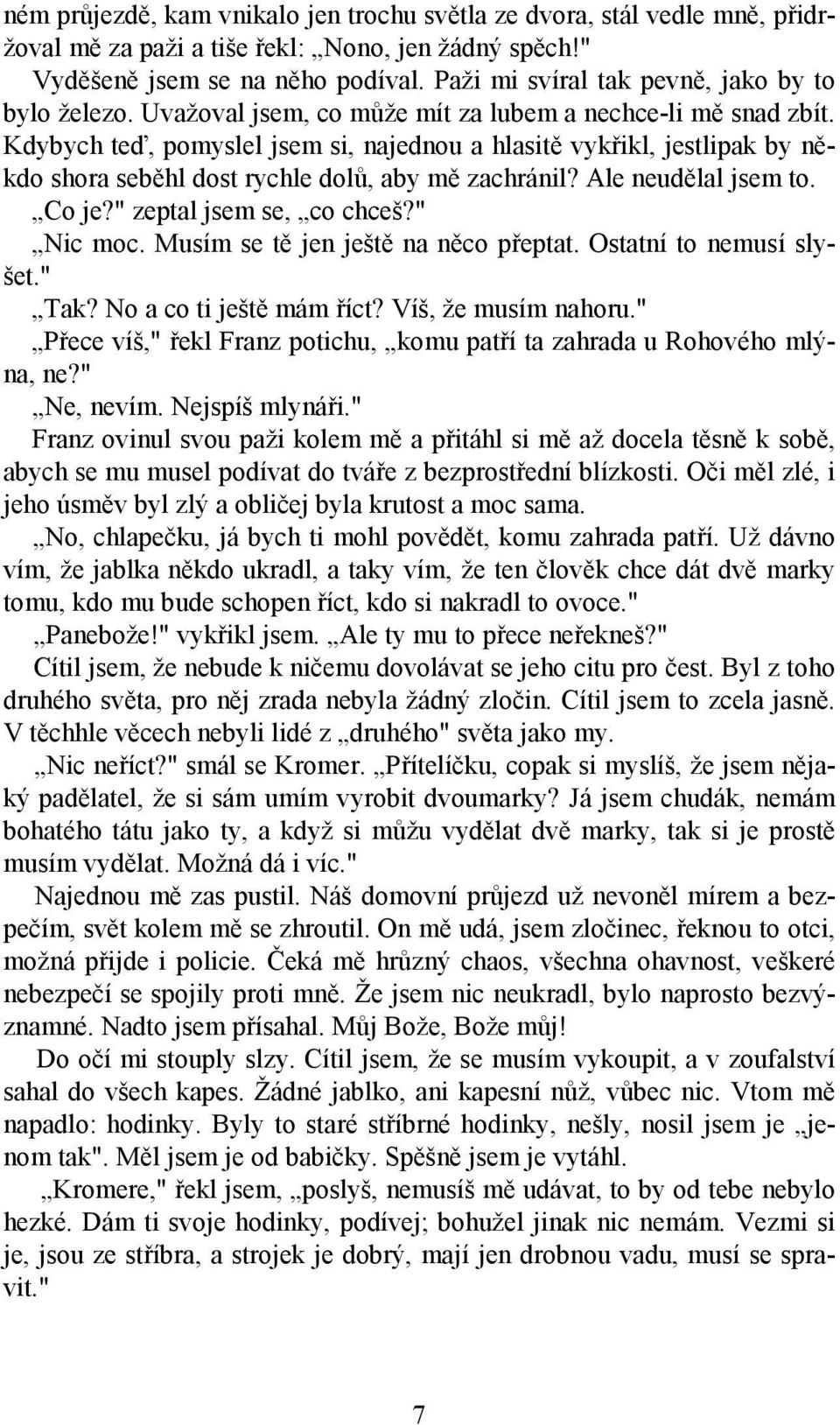 ném průjezdě, kam vnikalo jen trochu světla ze dvora, stál vedle mně, přidržoval mě za paži a tiše řekl: „Nono, jen žádný spěch!"
Vyděšeně jsem se na něho podíval. Paži mi svíral tak pevně, jako by to bylo železo. Uvažoval jsem, co může mít za lubem a nechce-li mě snad zbít. Kdybych teď, pomyslel jsem si, najednou a hlasitě vykřikl, jestlipak by někdo shora seběhl dost rychle dolů, aby mě zachránil? Ale neudělal jsem to.
„Co je?" zeptal jsem se, „co chceš?"
„Nic moc. Musím se tě jen ještě na něco přeptat. Ostatní to nemusí slyšet."
„Tak? No a co ti ještě mám říct? Víš, že musím nahoru."
„Přece víš," řekl Franz potichu, „komu patří ta zahrada u Rohového mlýna, ne?"
„Ne, nevím. Nejspíš mlynáři."
Franz ovinul svou paži kolem mě a přitáhl si mě až docela těsně k sobě, abych se mu musel podívat do tváře z bezprostřední blízkosti. Oči měl zlé, i jeho úsměv byl zlý a obličej byla krutost a moc sama.
„No, chlapečku, já bych ti mohl povědět, komu zahrada patří. Už dávno vím, že jablka někdo ukradl, a taky vím, že ten člověk chce dát dvě marky tomu, kdo mu bude schopen říct, kdo si nakradl to ovoce."
„Panebože!" vykřikl jsem. „Ale ty mu to přece neřekneš?"
Cítil jsem, že nebude k ničemu dovolávat se jeho citu pro čest. Byl z toho druhého světa, pro něj zrada nebyla žádný zločin. Cítil jsem to zcela jasně. V těchhle věcech nebyli lidé z „druhého" světa jako my.
„Nic neříct?" smál se Kromer. „Přítelíčku, copak si myslíš, že jsem nějaký padělatel, že si sám umím vyrobit dvoumarky? Já jsem chudák, nemám bohatého tátu jako ty, a když si můžu vydělat dvě marky, tak si je prostě musím vydělat. Možná dá i víc."
Najednou mě zas pustil. Náš domovní průjezd už nevoněl mírem a bezpečím, svět kolem mě se zhroutil. On mě udá, jsem zločinec, řeknou to otci, možná přijde i policie. Čeká mě hrůzný chaos, všechna ohavnost, veškeré nebezpečí se spojily proti mně. Že jsem nic neukradl, bylo naprosto bezvýznamné. Nadto jsem přísahal. Můj Bože, Bože můj!
Do očí mi stouply slzy. Cítil jsem, že se musím vykoupit, a v zoufalství sahal do všech kapes. Žádné jablko, ani kapesní nůž, vůbec nic. Vtom mě napadlo: hodinky. Byly to staré stříbrné hodinky, nešly, nosil jsem je „jenom tak". Měl jsem je od babičky. Spěšně jsem je vytáhl.
„Kromere," řekl jsem, „poslyš, nemusíš mě udávat, to by od tebe nebylo hezké. Dám ti svoje hodinky, podívej; bohužel jinak nic nemám. Vezmi si je, jsou ze stříbra, a strojek je dobrý, mají jen drobnou vadu, musí se spravit."

7